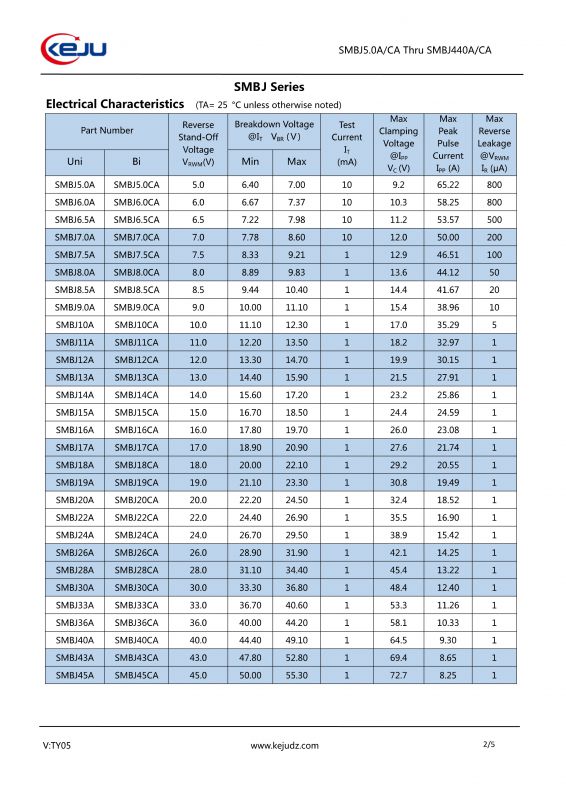 KEJU

SMBJ5.0A/CA Thru SMBJ440A/CA

SMBJ Series

Electrical Characteristics (TA= 25 °C unless otherwise noted)

| Part Number Uni | Part Number Bi | Reverse Stand-Off Voltage $V_{RWM}$(V) | Breakdown Voltage @$I_T$ $V_{BR}$ (V) Min | Breakdown Voltage @$I_T$ $V_{BR}$ (V) Max | Test Current $I_T$ (mA) | Max Clamping Voltage @$I_{PP}$ $V_C$ (V) | Max Peak Pulse Current $I_{PP}$ (A) | Max Reverse Leakage @$V_{RWM}$ $I_R$ (μA) |
|---|---|---|---|---|---|---|---|---|
| SMBJ5.0A | SMBJ5.0CA | 5.0 | 6.40 | 7.00 | 10 | 9.2 | 65.22 | 800 |
| SMBJ6.0A | SMBJ6.0CA | 6.0 | 6.67 | 7.37 | 10 | 10.3 | 58.25 | 800 |
| SMBJ6.5A | SMBJ6.5CA | 6.5 | 7.22 | 7.98 | 10 | 11.2 | 53.57 | 500 |
| SMBJ7.0A | SMBJ7.0CA | 7.0 | 7.78 | 8.60 | 10 | 12.0 | 50.00 | 200 |
| SMBJ7.5A | SMBJ7.5CA | 7.5 | 8.33 | 9.21 | 1 | 12.9 | 46.51 | 100 |
| SMBJ8.0A | SMBJ8.0CA | 8.0 | 8.89 | 9.83 | 1 | 13.6 | 44.12 | 50 |
| SMBJ8.5A | SMBJ8.5CA | 8.5 | 9.44 | 10.40 | 1 | 14.4 | 41.67 | 20 |
| SMBJ9.0A | SMBJ9.0CA | 9.0 | 10.00 | 11.10 | 1 | 15.4 | 38.96 | 10 |
| SMBJ10A | SMBJ10CA | 10.0 | 11.10 | 12.30 | 1 | 17.0 | 35.29 | 5 |
| SMBJ11A | SMBJ11CA | 11.0 | 12.20 | 13.50 | 1 | 18.2 | 32.97 | 1 |
| SMBJ12A | SMBJ12CA | 12.0 | 13.30 | 14.70 | 1 | 19.9 | 30.15 | 1 |
| SMBJ13A | SMBJ13CA | 13.0 | 14.40 | 15.90 | 1 | 21.5 | 27.91 | 1 |
| SMBJ14A | SMBJ14CA | 14.0 | 15.60 | 17.20 | 1 | 23.2 | 25.86 | 1 |
| SMBJ15A | SMBJ15CA | 15.0 | 16.70 | 18.50 | 1 | 24.4 | 24.59 | 1 |
| SMBJ16A | SMBJ16CA | 16.0 | 17.80 | 19.70 | 1 | 26.0 | 23.08 | 1 |
| SMBJ17A | SMBJ17CA | 17.0 | 18.90 | 20.90 | 1 | 27.6 | 21.74 | 1 |
| SMBJ18A | SMBJ18CA | 18.0 | 20.00 | 22.10 | 1 | 29.2 | 20.55 | 1 |
| SMBJ19A | SMBJ19CA | 19.0 | 21.10 | 23.30 | 1 | 30.8 | 19.49 | 1 |
| SMBJ20A | SMBJ20CA | 20.0 | 22.20 | 24.50 | 1 | 32.4 | 18.52 | 1 |
| SMBJ22A | SMBJ22CA | 22.0 | 24.40 | 26.90 | 1 | 35.5 | 16.90 | 1 |
| SMBJ24A | SMBJ24CA | 24.0 | 26.70 | 29.50 | 1 | 38.9 | 15.42 | 1 |
| SMBJ26A | SMBJ26CA | 26.0 | 28.90 | 31.90 | 1 | 42.1 | 14.25 | 1 |
| SMBJ28A | SMBJ28CA | 28.0 | 31.10 | 34.40 | 1 | 45.4 | 13.22 | 1 |
| SMBJ30A | SMBJ30CA | 30.0 | 33.30 | 36.80 | 1 | 48.4 | 12.40 | 1 |
| SMBJ33A | SMBJ33CA | 33.0 | 36.70 | 40.60 | 1 | 53.3 | 11.26 | 1 |
| SMBJ36A | SMBJ36CA | 36.0 | 40.00 | 44.20 | 1 | 58.1 | 10.33 | 1 |
| SMBJ40A | SMBJ40CA | 40.0 | 44.40 | 49.10 | 1 | 64.5 | 9.30 | 1 |
| SMBJ43A | SMBJ43CA | 43.0 | 47.80 | 52.80 | 1 | 69.4 | 8.65 | 1 |
| SMBJ45A | SMBJ45CA | 45.0 | 50.00 | 55.30 | 1 | 72.7 | 8.25 | 1 |

V:TY05

www.kejudz.com

2/5